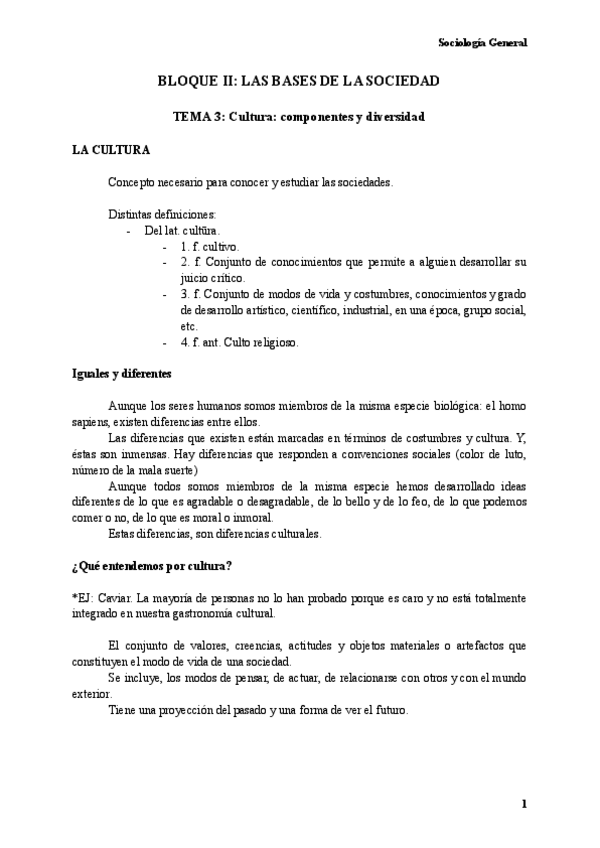 Sociología General

BLOQUE II: LAS BASES DE LA SOCIEDAD

TEMA 3: Cultura: componentes y diversidad

LA CULTURA

Concepto necesario para conocer y estudiar las sociedades.

Distintas definiciones:
- Del lat. cultūra.
  - 1. f. cultivo.
  - 2. f. Conjunto de conocimientos que permite a alguien desarrollar su juicio crítico.
  - 3. f. Conjunto de modos de vida y costumbres, conocimientos y grado de desarrollo artístico, científico, industrial, en una época, grupo social, etc.
  - 4. f. ant. Culto religioso.

Iguales y diferentes

Aunque los seres humanos somos miembros de la misma especie biológica: el homo sapiens, existen diferencias entre ellos.

Las diferencias que existen están marcadas en términos de costumbres y cultura. Y, éstas son inmensas. Hay diferencias que responden a convenciones sociales (color de luto, número de la mala suerte)

Aunque todos somos miembros de la misma especie hemos desarrollado ideas diferentes de lo que es agradable o desagradable, de lo bello y de lo feo, de lo que podemos comer o no, de lo que es moral o inmoral.

Estas diferencias, son diferencias culturales.

¿Qué entendemos por cultura?

*EJ: Caviar. La mayoría de personas no lo han probado porque es caro y no está totalmente integrado en nuestra gastronomía cultural.

El conjunto de valores, creencias, actitudes y objetos materiales o artefactos que constituyen el modo de vida de una sociedad.

Se incluye, los modos de pensar, de actuar, de relacionarse con otros y con el mundo exterior.

Tiene una proyección del pasado y una forma de ver el futuro.

1